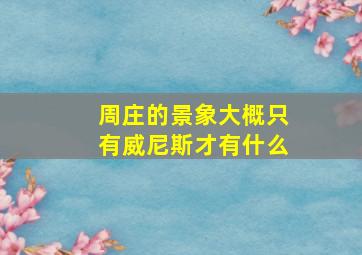 周庄的景象大概只有威尼斯才有什么